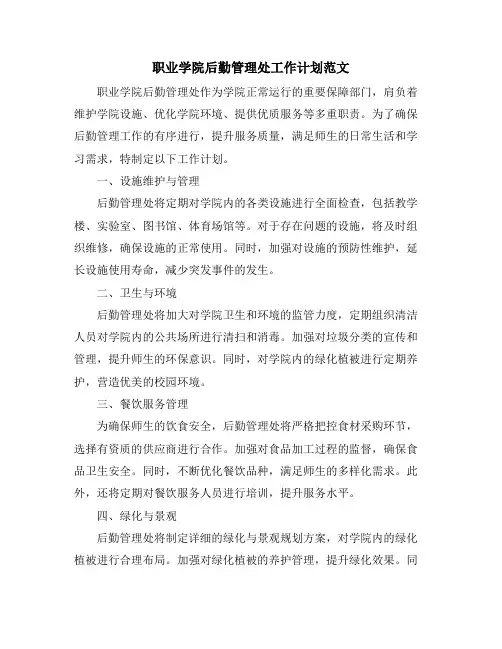 职业学院后勤管理处工作计划范文

职业学院后勤管理处作为学院正常运行的重要保障部门，肩负着维护学院设施、优化学院环境、提供优质服务等多重职责。为了确保后勤管理工作的有序进行，提升服务质量，满足师生的日常生活和学习需求，特制定以下工作计划。

一、设施维护与管理

后勤管理处将定期对学院内的各类设施进行全面检查，包括教学楼、实验室、图书馆、体育场馆等。对于存在问题的设施，将及时组织维修，确保设施的正常使用。同时，加强对设施的预防性维护，延长设施使用寿命，减少突发事件的发生。

二、卫生与环境

后勤管理处将加大对学院卫生和环境的监管力度，定期组织清洁人员对学院内的公共场所进行清扫和消毒。加强对垃圾分类的宣传和管理，提升师生的环保意识。同时，对学院内的绿化植被进行定期养护，营造优美的校园环境。

三、餐饮服务管理

为确保师生的饮食安全，后勤管理处将严格把控食材采购环节，选择有资质的供应商进行合作。加强对食品加工过程的监督，确保食品卫生安全。同时，不断优化餐饮品种，满足师生的多样化需求。此外，还将定期对餐饮服务人员进行培训，提升服务水平。

四、绿化与景观

后勤管理处将制定详细的绿化与景观规划方案，对学院内的绿化植被进行合理布局。加强对绿化植被的养护管理，提升绿化效果。同